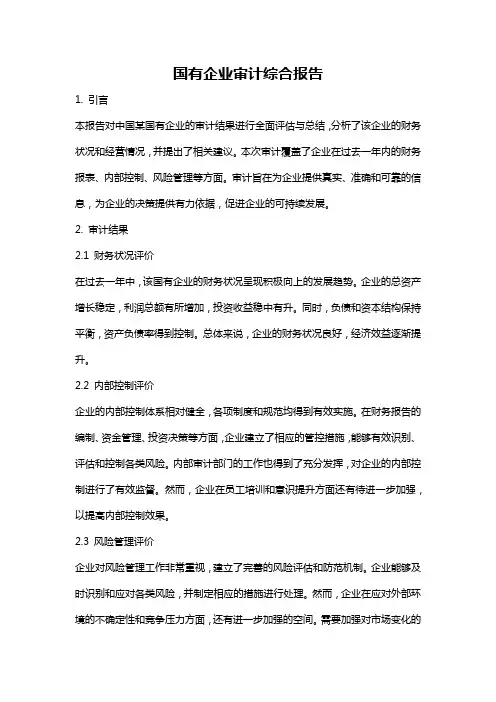 国有企业审计综合报告

1. 引言

本报告对中国某国有企业的审计结果进行全面评估与总结，分析了该企业的财务状况和经营情况，并提出了相关建议。本次审计覆盖了企业在过去一年内的财务报表、内部控制、风险管理等方面。审计旨在为企业提供真实、准确和可靠的信息，为企业的决策提供有力依据，促进企业的可持续发展。

2. 审计结果

2.1 财务状况评价

在过去一年中，该国有企业的财务状况呈现积极向上的发展趋势。企业的总资产增长稳定，利润总额有所增加，投资收益稳中有升。同时，负债和资本结构保持平衡，资产负债率得到控制。总体来说，企业的财务状况良好，经济效益逐渐提升。

2.2 内部控制评价

企业的内部控制体系相对健全，各项制度和规范均得到有效实施。在财务报告的编制、资金管理、投资决策等方面，企业建立了相应的管控措施，能够有效识别、评估和控制各类风险。内部审计部门的工作也得到了充分发挥，对企业的内部控制进行了有效监督。然而，企业在员工培训和意识提升方面还有待进一步加强，以提高内部控制效果。

2.3 风险管理评价

企业对风险管理工作非常重视，建立了完善的风险评估和防范机制。企业能够及时识别和应对各类风险，并制定相应的措施进行处理。然而，企业在应对外部环境的不确定性和竞争压力方面，还有进一步加强的空间。需要加强对市场变化的